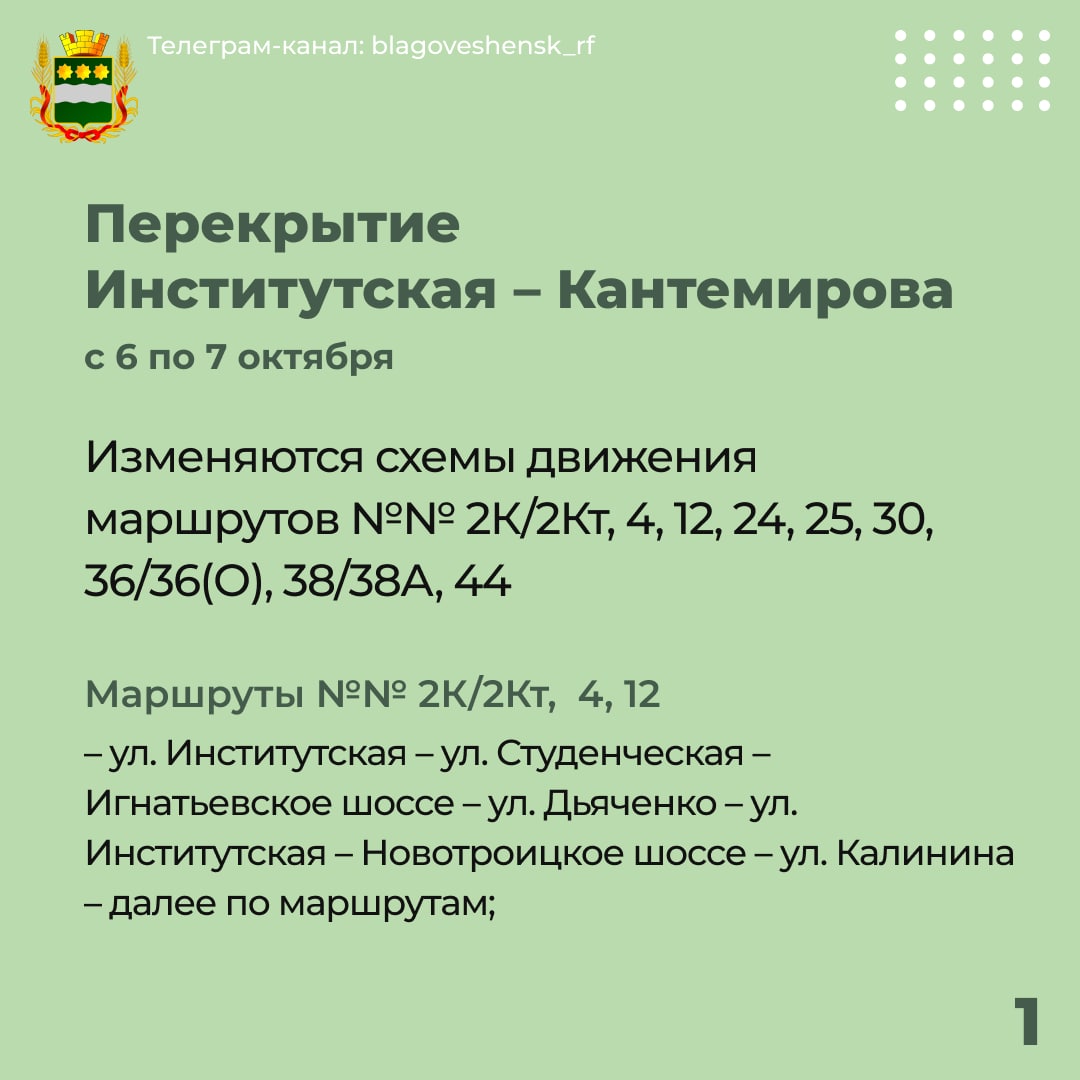 Телеграм-канал: blagoveshensk_rf

Перекрытие Институтская – Кантемирова

с 6 по 7 октября

Изменяются схемы движения маршрутов №№ 2К/2Кт, 4, 12, 24, 25, 30, 36/36(О), 38/38А, 44

Маршруты №№ 2К/2Кт, 4, 12

– ул. Институтская – ул. Студенческая – Игнатьевское шоссе – ул. Дьяченко – ул. Институтская – Новотроицкое шоссе – ул. Калинина – далее по маршрутам;

1